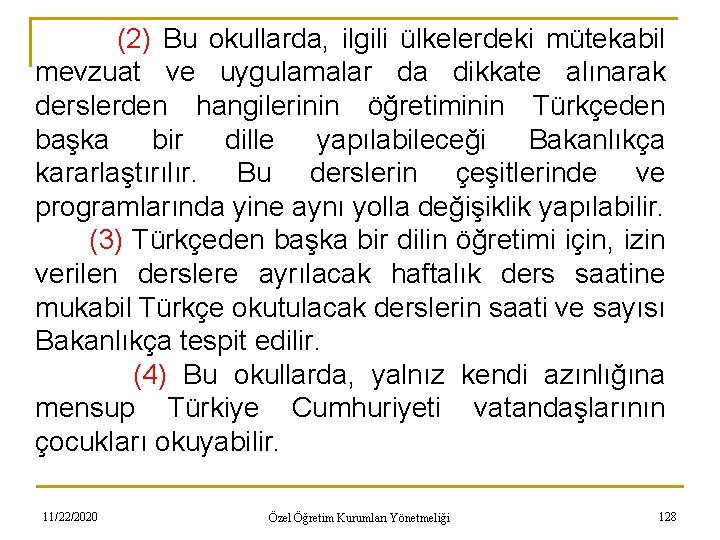 (2) Bu okullarda, ilgili ülkelerdeki mütekabil mevzuat ve uygulamalar da dikkate alınarak derslerden hangilerinin öğretiminin Türkçeden başka bir dille yapılabileceği Bakanlıkça kararlaştırılır. Bu derslerin çeşitlerinde ve programlarında yine aynı yolla değişiklik yapılabilir.

(3) Türkçeden başka bir dilin öğretimi için, izin verilen derslere ayrılacak haftalık ders saatine mukabil Türkçe okutulacak derslerin saati ve sayısı Bakanlıkça tespit edilir.

(4) Bu okullarda, yalnız kendi azınlığına mensup Türkiye Cumhuriyeti vatandaşlarının çocukları okuyabilir.

11/22/2020

Özel Öğretim Kurumları Yönetmeliği

128